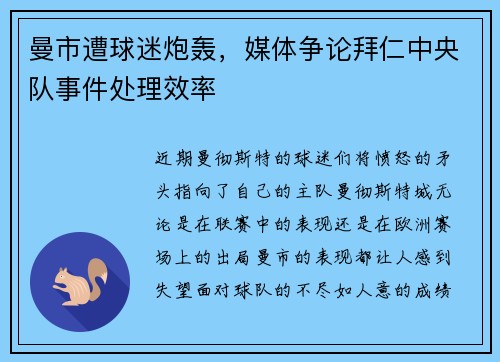 曼市遭球迷炮轰，媒体争论拜仁中央队事件处理效率

近期曼彻斯特的球迷们将愤怒的矛头指向了自己的主队曼彻斯特城无论是在联赛中的表现还是在欧洲赛场上的出局曼市的表现都让人感到失望面对球队的不尽如人意的成绩